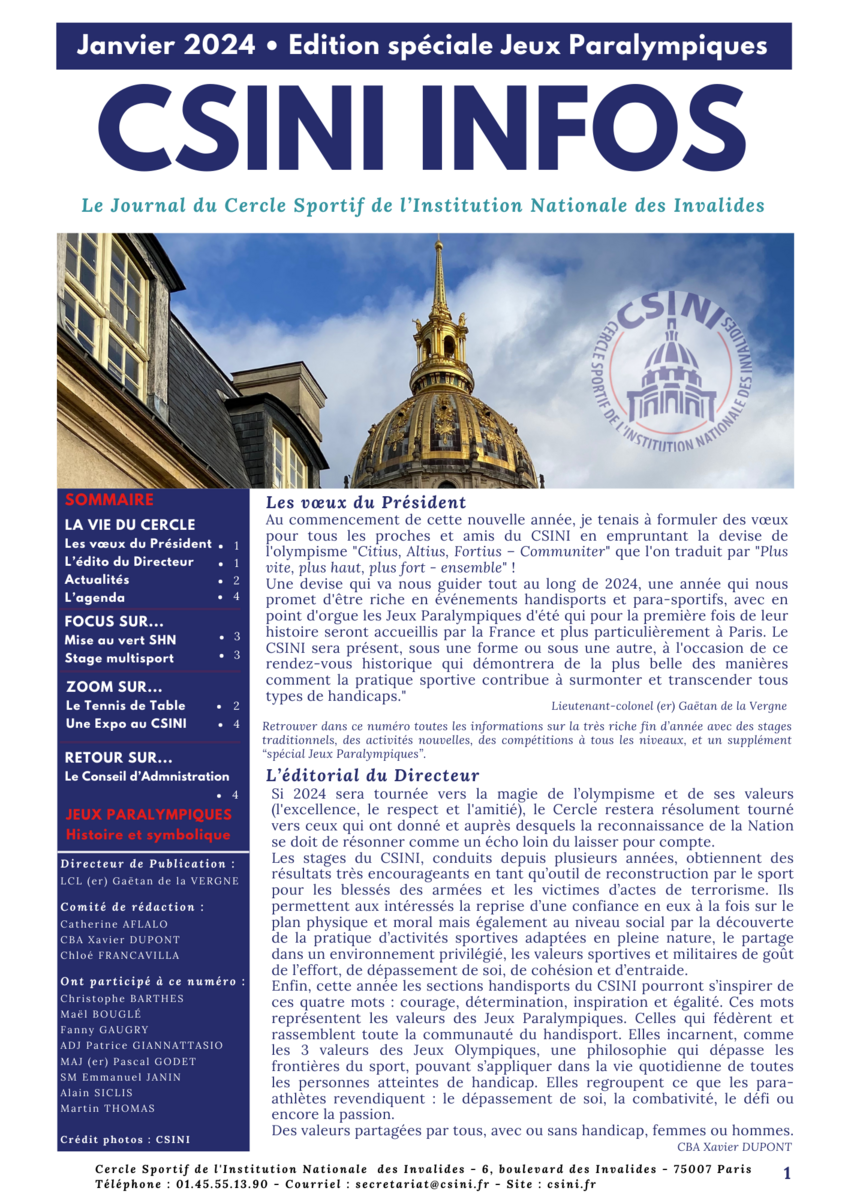 Janvier 2024 • Edition spéciale Jeux Paralympiques

CSINI INFOS

Le Journal du Cercle Sportif de l'Institution Nationale des Invalides

CSINI
CERCLE SPORTIF DE L'INSTITUTION NATIONALE DES INVALIDES

SOMMAIRE

LA VIE DU CERCLE
Les vœux du Président • 1
L'édito du Directeur • 1
Actualités • 2
L'agenda • 4

FOCUS SUR...
Mise au vert SHN • 3
Stage multisport • 3

ZOOM SUR...
Le Tennis de Table • 2
Une Expo au CSINI • 4

RETOUR SUR...
Le Conseil d'Admnistration • 4

JEUX PARALYMPIQUES
Histoire et symbolique

Directeur de Publication :
LCL (er) Gaëtan de la VERGNE

Comité de rédaction :
Catherine AFLALO
CBA Xavier DUPONT
Chloé FRANCAVILLA

Ont participé à ce numéro :
Christophe BARTHES
Maël BOUGLÉ
Fanny GAUGRY
ADJ Patrice GIANNATTASIO
MAJ (er) Pascal GODET
SM Emmanuel JANIN
Alain SICLIS
Martin THOMAS

Crédit photos : CSINI

Les vœux du Président

Au commencement de cette nouvelle année, je tenais à formuler des vœux pour tous les proches et amis du CSINI en empruntant la devise de l'olympisme "Citius, Altius, Fortius – Communiter" que l'on traduit par "Plus vite, plus haut, plus fort - ensemble" !
Une devise qui va nous guider tout au long de 2024, une année qui nous promet d'être riche en événements handisports et para-sportifs, avec en point d'orgue les Jeux Paralympiques d'été qui pour la première fois de leur histoire seront accueillis par la France et plus particulièrement à Paris. Le CSINI sera présent, sous une forme ou sous une autre, à l'occasion de ce rendez-vous historique qui démontrera de la plus belle des manières comment la pratique sportive contribue à surmonter et transcender tous types de handicaps."

Lieutenant-colonel (er) Gaëtan de la Vergne

Retrouver dans ce numéro toutes les informations sur la très riche fin d'année avec des stages traditionnels, des activités nouvelles, des compétitions à tous les niveaux, et un supplément "spécial Jeux Paralympiques".

L'éditorial du Directeur

Si 2024 sera tournée vers la magie de l'olympisme et de ses valeurs (l'excellence, le respect et l'amitié), le Cercle restera résolument tourné vers ceux qui ont donné et auprès desquels la reconnaissance de la Nation se doit de résonner comme un écho loin du laisser pour compte.
Les stages du CSINI, conduits depuis plusieurs années, obtiennent des résultats très encourageants en tant qu'outil de reconstruction par le sport pour les blessés des armées et les victimes d'actes de terrorisme. Ils permettent aux intéressés la reprise d'une confiance en eux à la fois sur le plan physique et moral mais également au niveau social par la découverte de la pratique d'activités sportives adaptées en pleine nature, le partage dans un environnement privilégié, les valeurs sportives et militaires de goût de l'effort, de dépassement de soi, de cohésion et d'entraide.
Enfin, cette année les sections handisports du CSINI pourront s'inspirer de ces quatre mots : courage, détermination, inspiration et égalité. Ces mots représentent les valeurs des Jeux Paralympiques. Celles qui fédèrent et rassemblent toute la communauté du handisport. Elles incarnent, comme les 3 valeurs des Jeux Olympiques, une philosophie qui dépasse les frontières du sport, pouvant s'appliquer dans la vie quotidienne de toutes les personnes atteintes de handicap. Elles regroupent ce que les para-athlètes revendiquent : le dépassement de soi, la combativité, le défi ou encore la passion.
Des valeurs partagées par tous, avec ou sans handicap, femmes ou hommes.

CBA Xavier DUPONT

Cercle Sportif de l'Institution Nationale des Invalides - 6, boulevard des Invalides - 75007 Paris
Téléphone : 01.45.55.13.90 - Courriel : secretariat@csini.fr - Site : csini.fr

1